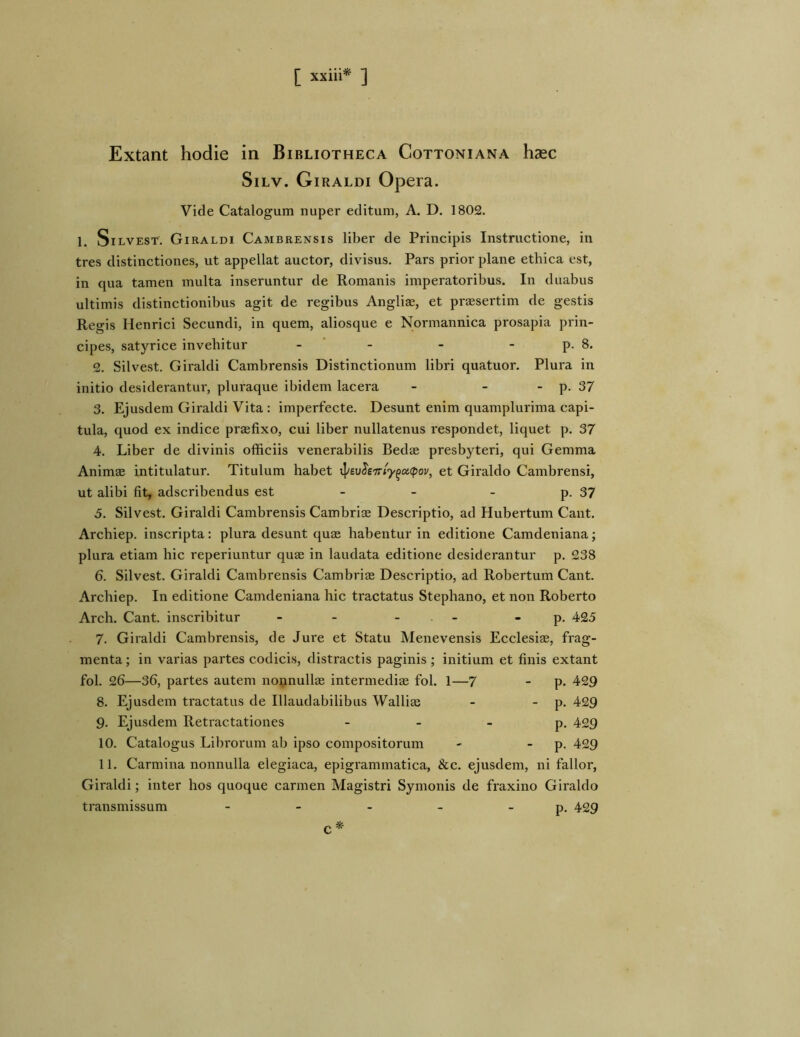 [ xxiii* ]

Extant hodie in Bibliotheca Cottoniana hæc Silv. Giraldi Opera.

Vide Catalogum nuper editum, A. D. 1802.

1. Silvest. Giraldi Cambrensis liber de Principis Instructione, in tres distinctiones, ut appellat auctor, divisus. Pars prior plane ethica est, in qua tamen multa inseruntur de Romanis imperatoribus. In duabus ultimis distinctionibus agit de regibus Angliæ, et præsertim de gestis Regis Henrici Secundi, in quem, aliosque e Normannica prosapia principes, satyrice invehitur - - - - p. 8.

2. Silvest. Giraldi Cambrensis Distinctionum libri quatuor. Plura in initio desiderantur, pluraque ibidem lacera - - - p. 37

3. Ejusdem Giraldi Vita: imperfecte. Desunt enim quamplurima capitula, quod ex indice præfixo, cui liber nullatenus respondet, liquet p. 37

4. Liber de divinis officiis venerabilis Bedæ presbyteri, qui Gemma Animæ intitulatur. Titulum habet ψευδεπίγραφον, et Giraldo Cambrensi, ut alibi fit, adscribendus est - - - p. 37

5. Silvest. Giraldi Cambrensis Cambriæ Descriptio, ad Hubertum Cant. Archiep. inscripta: plura desunt quæ habentur in editione Camdeniana; plura etiam hic reperiuntur quæ in laudata editione desiderantur p. 238

6. Silvest. Giraldi Cambrensis Cambriæ Descriptio, ad Robertum Cant. Archiep. In editione Camdeniana hic tractatus Stephano, et non Roberto Arch. Cant. inscribitur - - - - - p. 425

7. Giraldi Cambrensis, de Jure et Statu Menevensis Ecclesiæ, fragmenta; in varias partes codicis, distractis paginis; initium et finis extant fol. 26—36, partes autem nonnullæ intermediæ fol. 1—7 - p. 429

8. Ejusdem tractatus de Illaudabilibus Walliæ - - p. 429

9. Ejusdem Retractationes - - - p. 429

10. Catalogus Librorum ab ipso compositorum - - p. 429

11. Carmina nonnulla elegiaca, epigrammatica, &c. ejusdem, ni fallor, Giraldi; inter hos quoque carmen Magistri Symonis de fraxino Giraldo transmissum - - - - - p. 429

c*